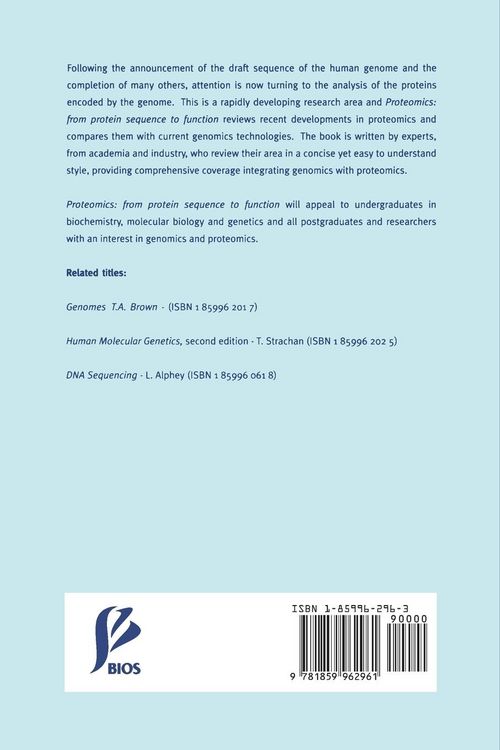 Following the announcement of the draft sequence of the human genome and the completion of many others, attention is now turning to the analysis of the proteins encoded by the genome. This is a rapidly developing research area and Proteomics: from protein sequence to function reviews recent developments in proteomics and compares them with current genomics technologies. The book is written by experts, from academia and industry, who review their area in a concise yet easy to understand style, providing comprehensive coverage integrating genomics with proteomics.

Proteomics: from protein sequence to function will appeal to undergraduates in biochemistry, molecular biology and genetics and all postgraduates and researchers with an interest in genomics and proteomics.

Related titles:

Genomes T.A. Brown - (ISBN 1 85996 201 7)

Human Molecular Genetics, second edition - T. Strachan (ISBN 1 85996 202 5)

DNA Sequencing - L. Alphey (ISBN 1 85996 061 8)

BIOS

ISBN 1-85996-296-3

90000

9 781859 962961